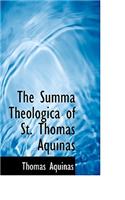 The Summa Theologica of St. Thomas Aquinas

Thomas Aquinas